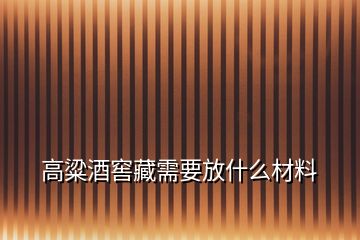 高粱酒窖藏需要放什么材料